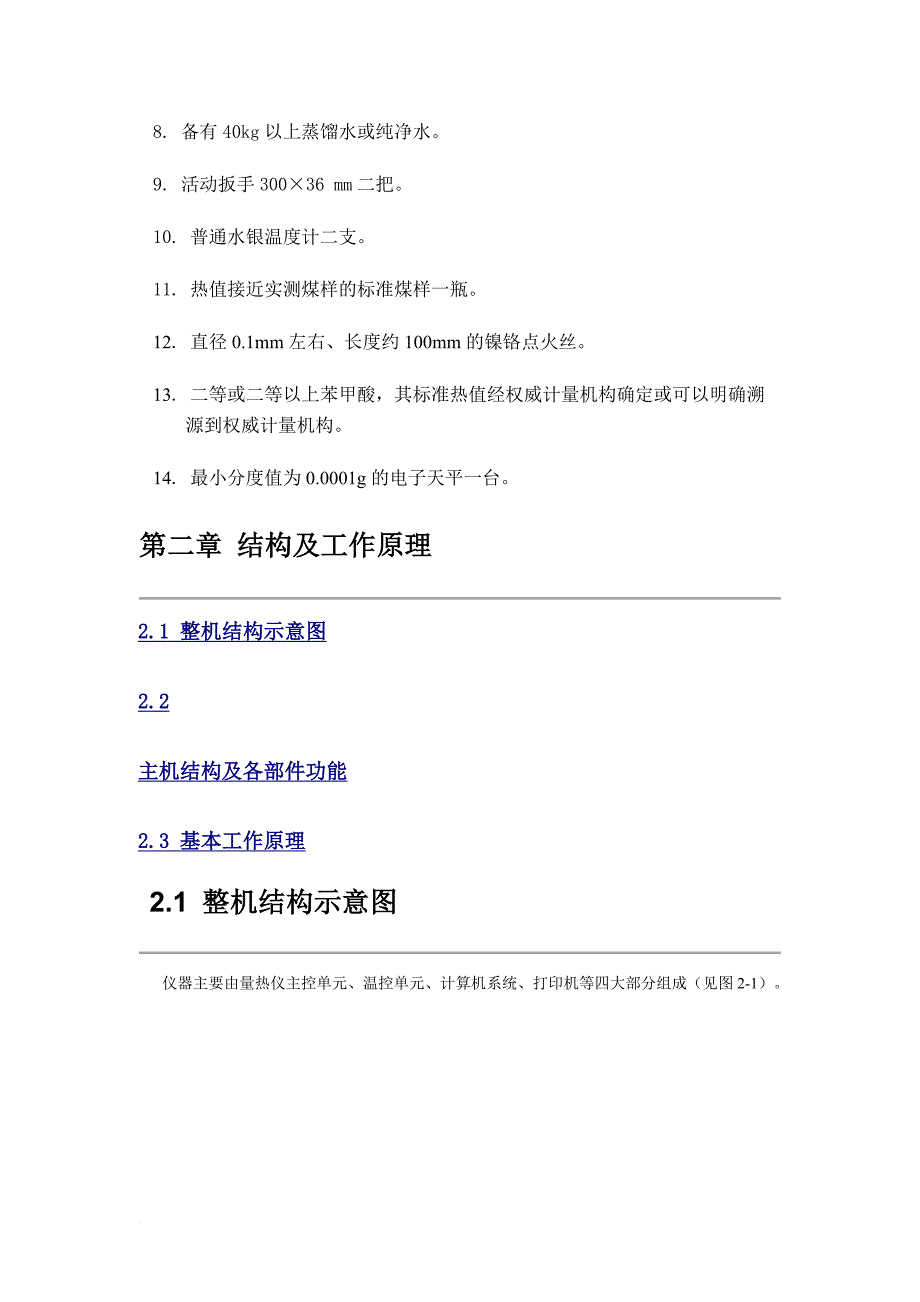 8. 备有 40kg 以上蒸馏水或纯净水。

9. 活动扳手 300×36 mm 二把。

10. 普通水银温度计二支。

11. 热值接近实测煤样的标准煤样一瓶。

12. 直径 0.1mm 左右、长度约 100mm 的镍铬点火丝。

13. 二等或二等以上苯甲酸，其标准热值经权威计量机构确定或可以明确溯源到权威计量机构。

14. 最小分度值为 0.0001g 的电子天平一台。

第二章 结构及工作原理

2.1 整机结构示意图

2.2

主机结构及各部件功能

2.3 基本工作原理

2.1 整机结构示意图

仪器主要由量热仪主控单元、温控单元、计算机系统、打印机等四大部分组成（见图 2-1）。